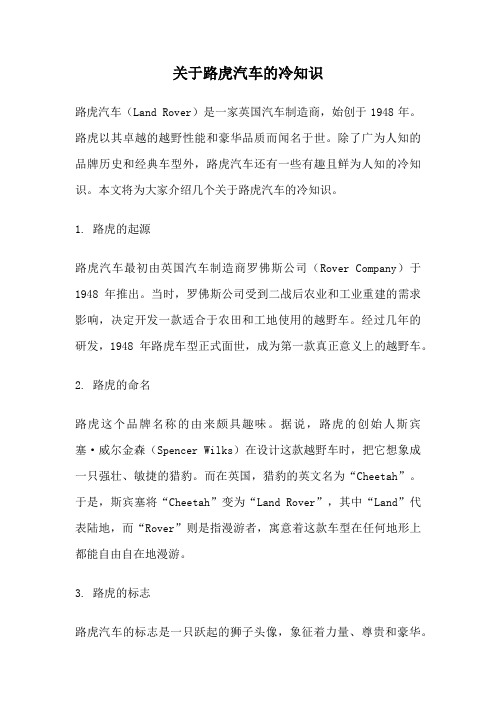 关于路虎汽车的冷知识

路虎汽车（Land Rover）是一家英国汽车制造商，始创于 1948 年。路虎以其卓越的越野性能和豪华品质而闻名于世。除了广为人知的品牌历史和经典车型外，路虎汽车还有一些有趣且鲜为人知的冷知识。本文将为大家介绍几个关于路虎汽车的冷知识。

1. 路虎的起源

路虎汽车最初由英国汽车制造商罗佛斯公司（Rover Company）于 1948 年推出。当时，罗佛斯公司受到二战后农业和工业重建的需求影响，决定开发一款适合于农田和工地使用的越野车。经过几年的研发，1948 年路虎车型正式面世，成为第一款真正意义上的越野车。

2. 路虎的命名

路虎这个品牌名称的由来颇具趣味。据说，路虎的创始人斯宾塞·威尔金森（Spencer Wilks）在设计这款越野车时，把它想象成一只强壮、敏捷的猎豹。而在英国，猎豹的英文名为“Cheetah”。于是，斯宾塞将“Cheetah”变为“Land Rover”，其中“Land”代表陆地，而“Rover”则是指漫游者，寓意着这款车型在任何地形上都能自由自在地漫游。

3. 路虎的标志

路虎汽车的标志是一只跃起的狮子头像，象征着力量、尊贵和豪华。